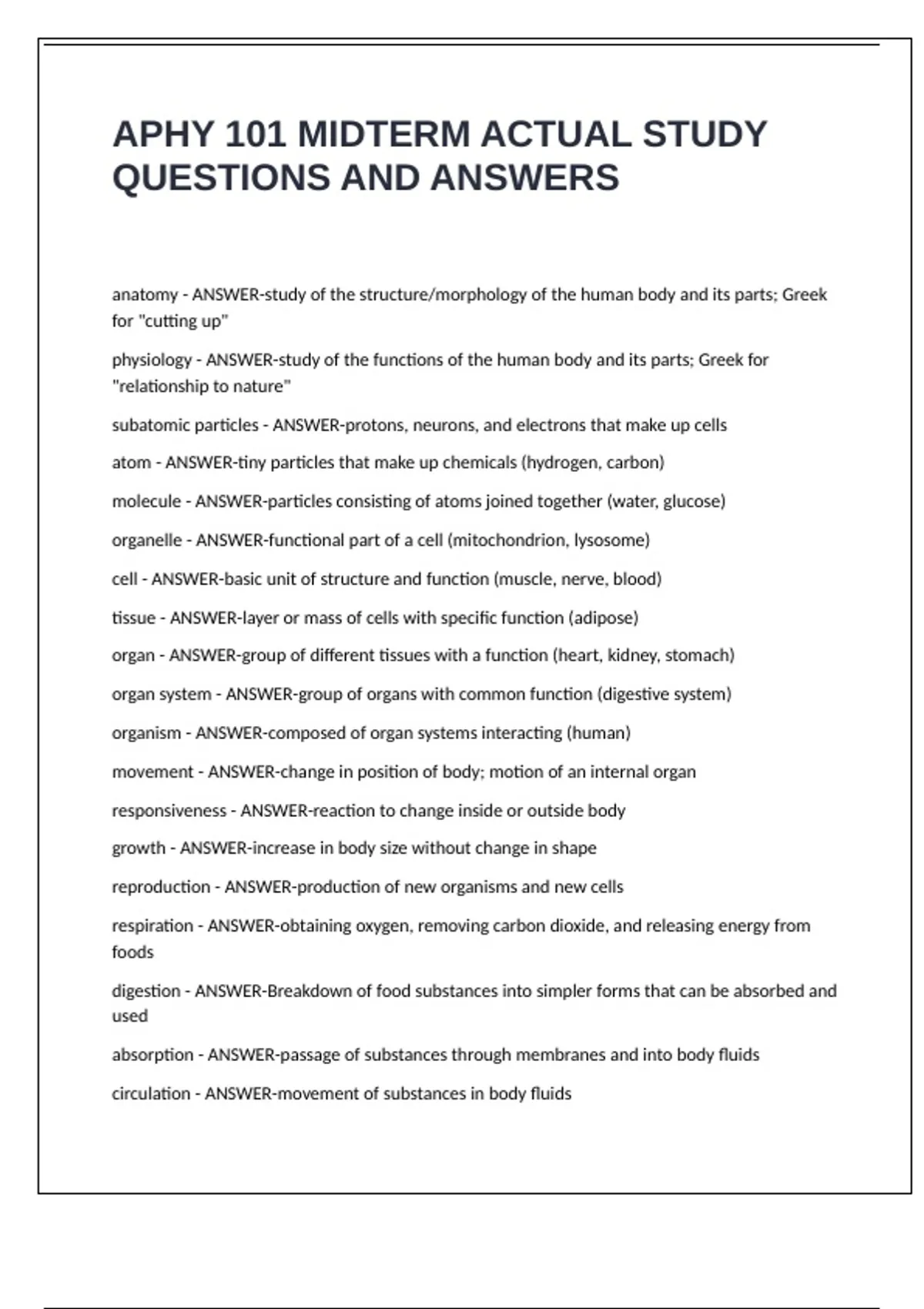 APHY 101 MIDTERM ACTUAL STUDY QUESTIONS AND ANSWERS

anatomy - ANSWER-study of the structure/morphology of the human body and its parts; Greek for "cutting up"

physiology - ANSWER-study of the functions of the human body and its parts; Greek for "relationship to nature"

subatomic particles - ANSWER-protons, neurons, and electrons that make up cells

atom - ANSWER-tiny particles that make up chemicals (hydrogen, carbon)

molecule - ANSWER-particles consisting of atoms joined together (water, glucose)

organelle - ANSWER-functional part of a cell (mitochondrion, lysosome)

cell - ANSWER-basic unit of structure and function (muscle, nerve, blood)

tissue - ANSWER-layer or mass of cells with specific function (adipose)

organ - ANSWER-group of different tissues with a function (heart, kidney, stomach)

organ system - ANSWER-group of organs with common function (digestive system)

organism - ANSWER-composed of organ systems interacting (human)

movement - ANSWER-change in position of body; motion of an internal organ

responsiveness - ANSWER-reaction to change inside or outside body

growth - ANSWER-increase in body size without change in shape

reproduction - ANSWER-production of new organisms and new cells

respiration - ANSWER-obtaining oxygen, removing carbon dioxide, and releasing energy from foods

digestion - ANSWER-Breakdown of food substances into simpler forms that can be absorbed and used

absorption - ANSWER-passage of substances through membranes and into body fluids

circulation - ANSWER-movement of substances in body fluids